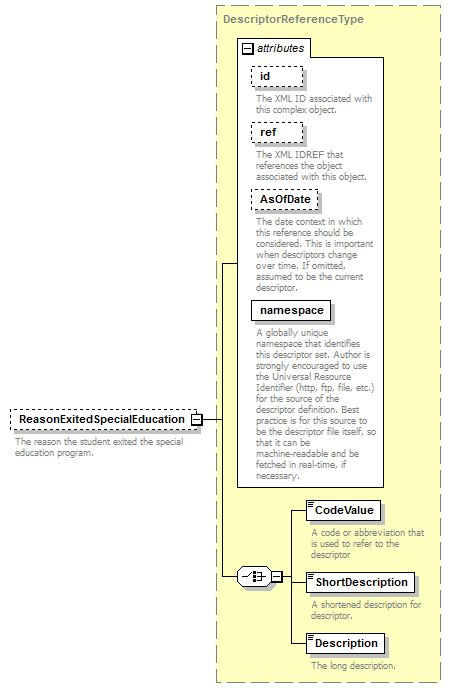 DescriptorReferenceType

attributes

id

The XML ID associated with this complex object.

ref

The XML IDREF that references the object associated with this object.

AsOfDate

The date context in which this reference should be considered. This is important when descriptors change over time. If omitted, assumed to be the current descriptor.

namespace

A globally unique namespace that identifies this descriptor set. Author is strongly encouraged to use the Universal Resource Identifier (http, ftp, file, etc.) for the source of the descriptor definition. Best practice is for this source to be the descriptor file itself, so that it can be machine-readable and be fetched in real-time, if necessary.

ReasonExitedSpecialEducation

The reason the student exited the special education program.

CodeValue

A code or abbreviation that is used to refer to the descriptor

ShortDescription

A shortened description for descriptor.

Description

The long description.